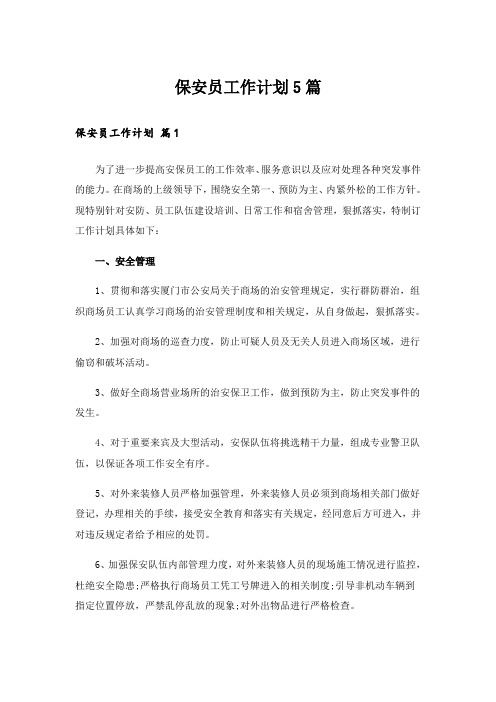 保安员工作计划5篇

保安员工作计划 篇1

为了进一步提高安保员工的工作效率、服务意识以及应对处理各种突发事件的能力。在商场的上级领导下，围绕安全第一、预防为主、内紧外松的工作方针。现特别针对安防、员工队伍建设培训、日常工作和宿舍管理，狠抓落实，特制订工作计划具体如下：

一、安全管理

1、贯彻和落实厦门市公安局关于商场的治安管理规定，实行群防群治，组织商场员工认真学习商场的治安管理制度和相关规定，从自身做起，狠抓落实。

2、加强对商场的巡查力度，防止可疑人员及无关人员进入商场区域，进行偷窃和破坏活动。

3、做好全商场营业场所的治安保卫工作，做到预防为主，防止突发事件的发生。

4、对于重要来宾及大型活动，安保队伍将挑选精干力量，组成专业警卫队伍，以保证各项工作安全有序。

5、对外来装修人员严格加强管理，外来装修人员必须到商场相关部门做好登记，办理相关的手续，接受安全教育和落实有关规定，经同意后方可进入，并对违反规定者给予相应的处罚。

6、加强保安队伍内部管理力度，对外来装修人员的现场施工情况进行监控，杜绝安全隐患;严格执行商场员工凭工号牌进入的相关制度;引导非机动车辆到指定位置停放，严禁乱停乱放的现象;对外出物品进行严格检查。